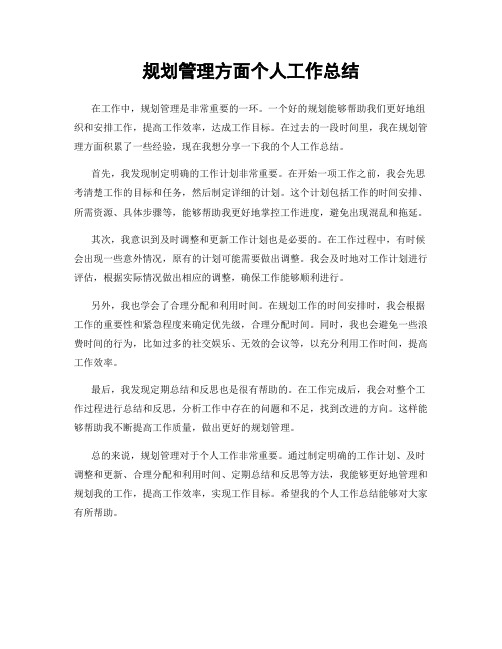 规划管理方面个人工作总结

在工作中，规划管理是非常重要的一环。一个好的规划能够帮助我们更好地组织和安排工作，提高工作效率，达成工作目标。在过去的一段时间里，我在规划管理方面积累了一些经验，现在我想分享一下我的个人工作总结。

首先，我发现制定明确的工作计划非常重要。在开始一项工作之前，我会先思考清楚工作的目标和任务，然后制定详细的计划。这个计划包括工作的时间安排、所需资源、具体步骤等，能够帮助我更好地掌控工作进度，避免出现混乱和拖延。

其次，我意识到及时调整和更新工作计划也是必要的。在工作过程中，有时候会出现一些意外情况，原有的计划可能需要做出调整。我会及时地对工作计划进行评估，根据实际情况做出相应的调整，确保工作能够顺利进行。

另外，我也学会了合理分配和利用时间。在规划工作的时间安排时，我会根据工作的重要性和紧急程度来确定优先级，合理分配时间。同时，我也会避免一些浪费时间的行为，比如过多的社交娱乐、无效的会议等，以充分利用工作时间，提高工作效率。

最后，我发现定期总结和反思也是很有帮助的。在工作完成后，我会对整个工作过程进行总结和反思，分析工作中存在的问题和不足，找到改进的方向。这样能够帮助我不断提高工作质量，做出更好的规划管理。

总的来说，规划管理对于个人工作非常重要。通过制定明确的工作计划、及时调整和更新、合理分配和利用时间、定期总结和反思等方法，我能够更好地管理和规划我的工作，提高工作效率，实现工作目标。希望我的个人工作总结能够对大家有所帮助。